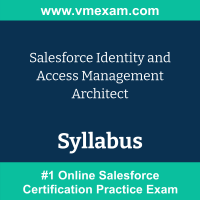 www.vmexam.com

Salesforce Identity and Access Management Architect

Syllabus

#1 Online Salesforce Certification Practice Exam